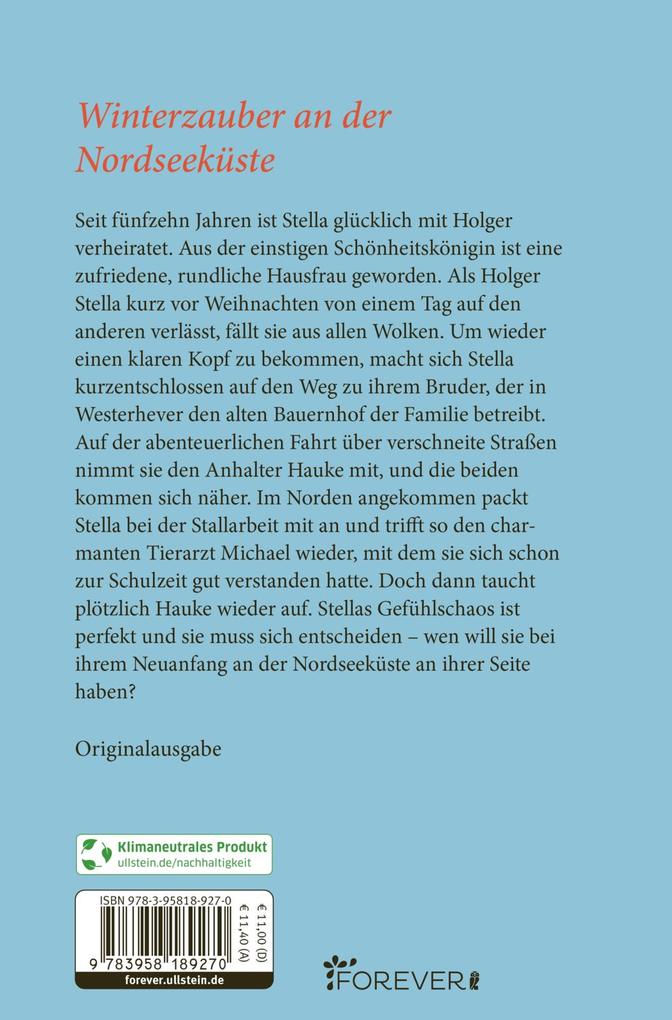 Winterzauber an der Nordseeküste

Seit fünfzehn Jahren ist Stella glücklich mit Holger verheiratet. Aus der einstigen Schönheitskönigin ist eine zufriedene, rundliche Hausfrau geworden. Als Holger Stella kurz vor Weihnachten von einem Tag auf den anderen verlässt, fällt sie aus allen Wolken. Um wieder einen klaren Kopf zu bekommen, macht sich Stella kurzentschlossen auf den Weg zu ihrem Bruder, der in Westerhever den alten Bauernhof der Familie betreibt. Auf der abenteuerlichen Fahrt über verschneite Straßen nimmt sie den Anhalter Hauke mit, und die beiden kommen sich näher. Im Norden angekommen packt Stella bei der Stallarbeit mit an und trifft so den charmanten Tierarzt Michael wieder, mit dem sie sich schon zur Schulzeit gut verstanden hatte. Doch dann taucht plötzlich Hauke wieder auf. Stellas Gefühlschaos ist perfekt und sie muss sich entscheiden – wen will sie bei ihrem Neuanfang an der Nordseeküste an ihrer Seite haben?

Originalausgabe

Klimaneutrales Produkt
ullstein.de/nachhaltigkeit

ISBN 978-3-95818-927-0

€ 11,00 (D)
€ 11,40 (A)

9 783958 189270

forever.ullstein.de

FOREVER